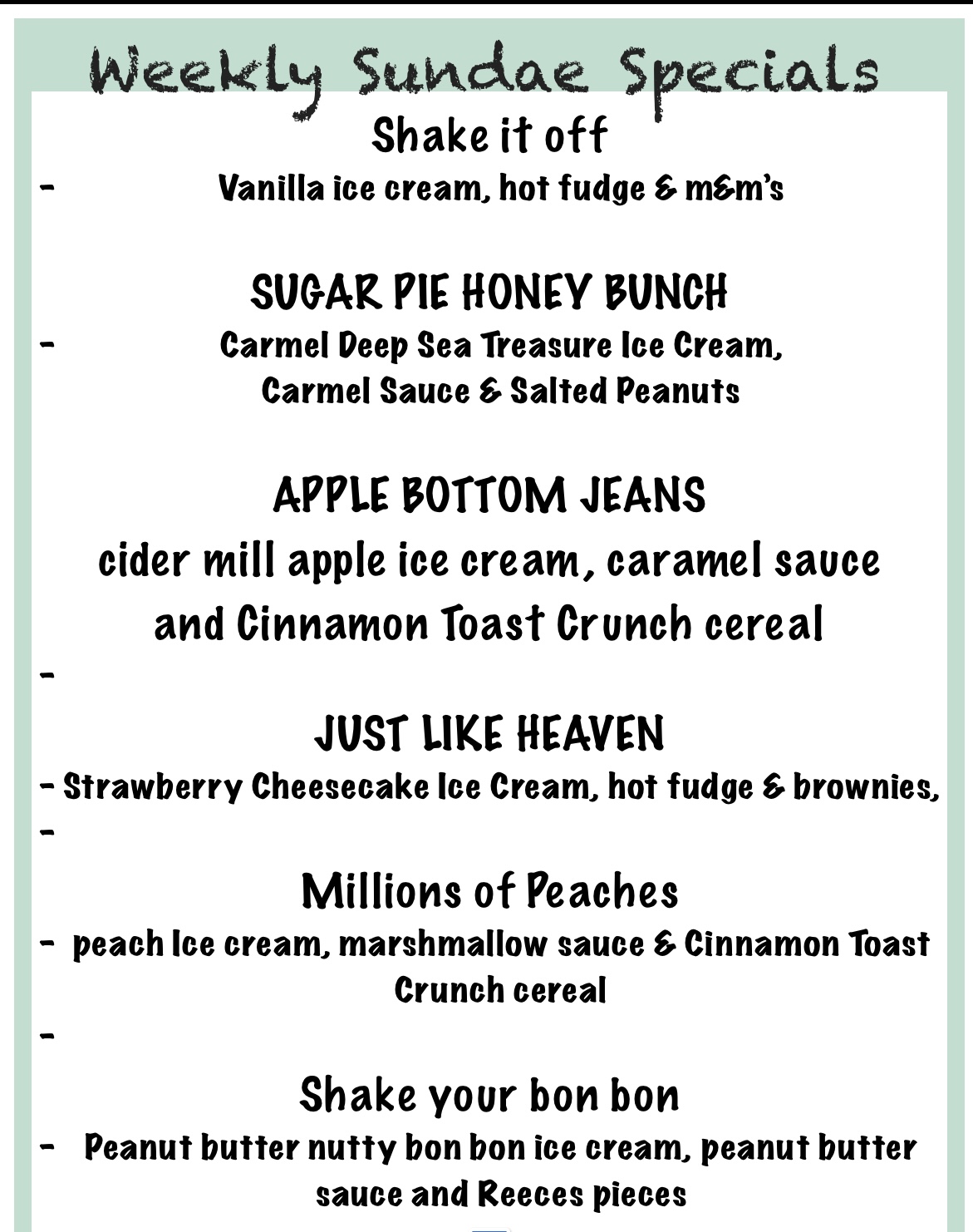 Weekly Sundae Specials

Shake it off

- Vanilla ice cream, hot fudge & m&m's

SUGAR PIE HONEY BUNCH

- Carmel Deep Sea Treasure Ice Cream, Carmel Sauce & Salted Peanuts

APPLE BOTTOM JEANS

cider mill apple ice cream, caramel sauce and Cinnamon Toast Crunch cereal

-

JUST LIKE HEAVEN

- Strawberry Cheesecake Ice Cream, hot fudge & brownies,

-

Millions of Peaches

- peach Ice cream, marshmallow sauce & Cinnamon Toast Crunch cereal

-

Shake your bon bon

- Peanut butter nutty bon bon ice cream, peanut butter sauce and Reeces pieces